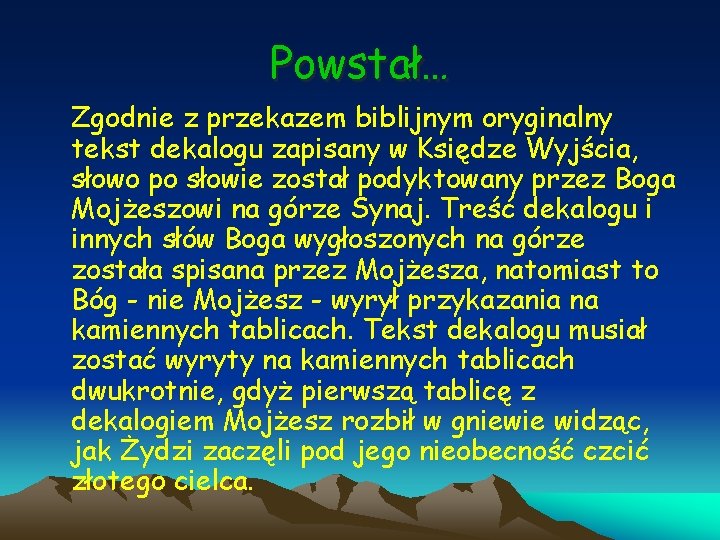 Powstał…

Zgodnie z przekazem biblijnym oryginalny tekst dekalogu zapisany w Księdze Wyjścia, słowo po słowie został podyktowany przez Boga Mojżeszowi na górze Synaj. Treść dekalogu i innych słów Boga wygłoszonych na górze została spisana przez Mojżesza, natomiast to Bóg - nie Mojżesz - wyrył przykazania na kamiennych tablicach. Tekst dekalogu musiał zostać wyryty na kamiennych tablicach dwukrotnie, gdyż pierwszą tablicę z dekalogiem Mojżesz rozbił w gniewie widząc, jak Żydzi zaczęli pod jego nieobecność czcić złotego cielca.